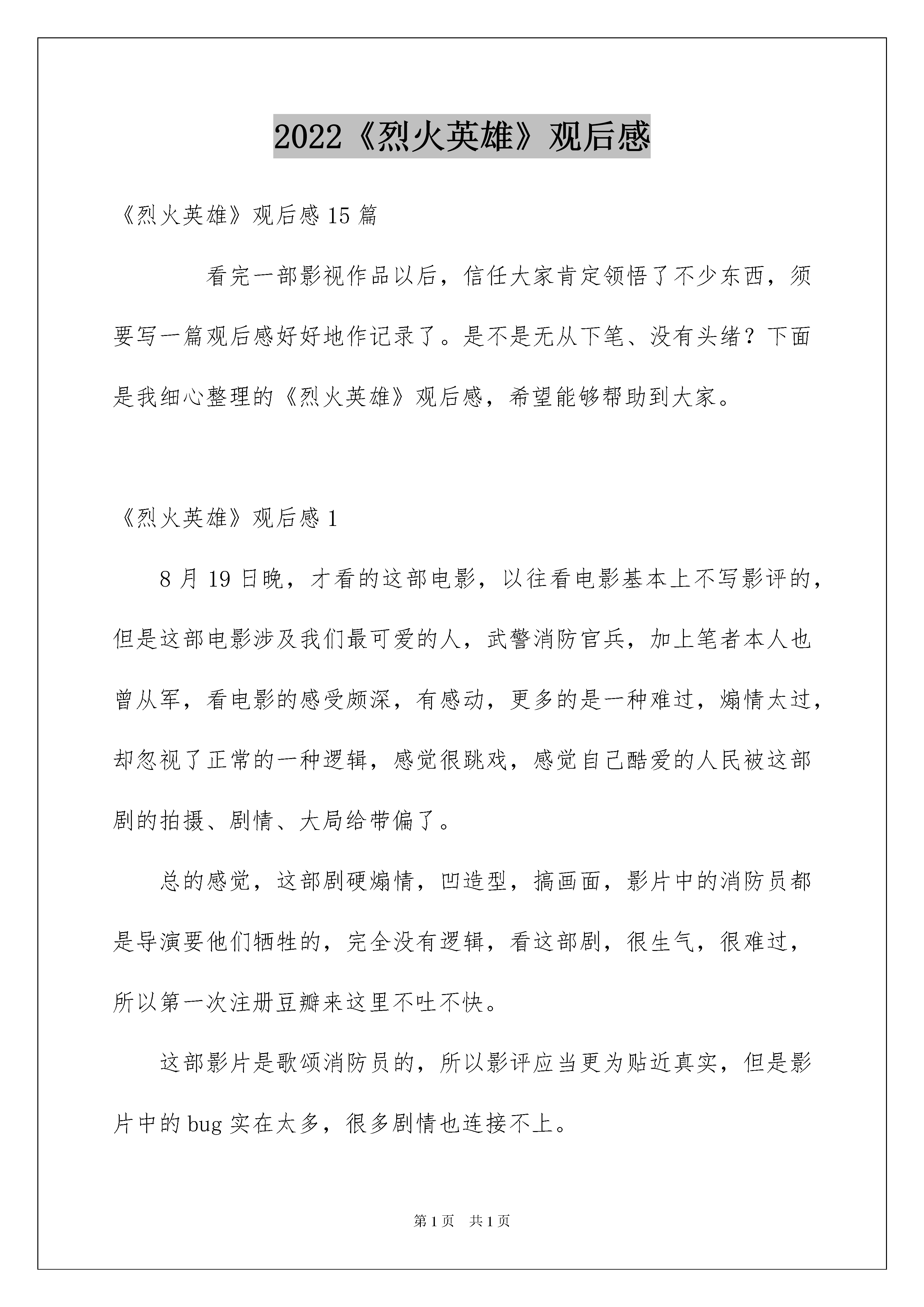 2022《烈火英雄》观后感

《烈火英雄》观后感 15 篇

看完一部影视作品以后，信任大家肯定领悟了不少东西，须要写一篇观后感好好地作记录了。是不是无从下笔、没有头绪？下面是我细心整理的《烈火英雄》观后感，希望能够帮助到大家。

《烈火英雄》观后感 1

8 月 19 日晚，才看的这部电影，以往看电影基本上不写影评的，但是这部电影涉及我们最可爱的人，武警消防官兵，加上笔者本人也曾从军，看电影的感受颇深，有感动，更多的是一种难过，煽情太过，却忽视了正常的一种逻辑，感觉很跳戏，感觉自己酷爱的人民被这部剧的拍摄、剧情、大局给带偏了。

总的感觉，这部剧硬煽情，凹造型，搞画面，影片中的消防员都是导演要他们牺牲的，完全没有逻辑，看这部剧，很生气，很难过，所以第一次注册豆瓣来这里不吐不快。

这部影片是歌颂消防员的，所以影评应当更为贴近真实，但是影片中的 bug 实在太多，很多剧情也连接不上。

第 1 页　共 1 页